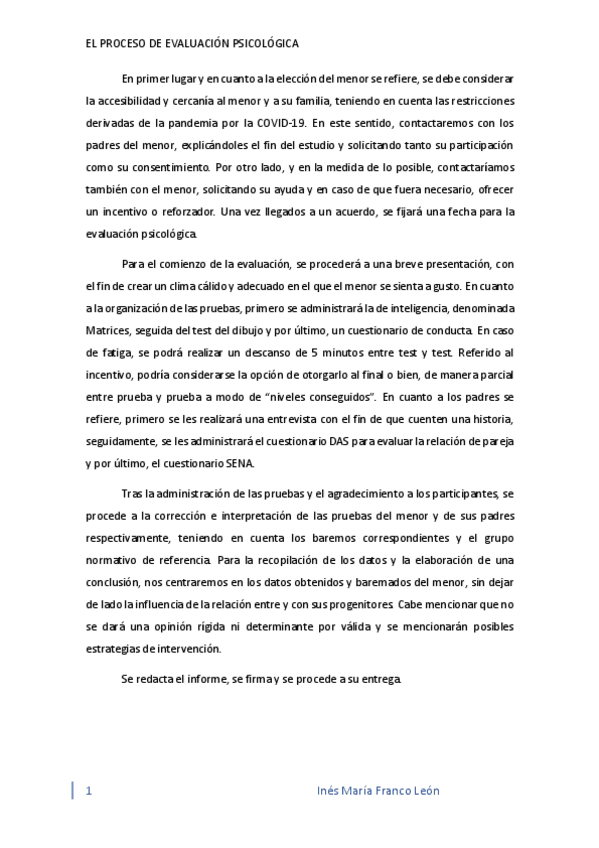 EL PROCESO DE EVALUACIÓN PSICOLÓGICA

En primer lugar y en cuanto a la elección del menor se refiere, se debe considerar la accesibilidad y cercanía al menor y a su familia, teniendo en cuenta las restricciones derivadas de la pandemia por la COVID-19. En este sentido, contactaremos con los padres del menor, explicándoles el fin del estudio y solicitando tanto su participación como su consentimiento. Por otro lado, y en la medida de lo posible, contactaríamos también con el menor, solicitando su ayuda y en caso de que fuera necesario, ofrecer un incentivo o reforzador. Una vez llegados a un acuerdo, se fijará una fecha para la evaluación psicológica.

Para el comienzo de la evaluación, se procederá a una breve presentación, con el fin de crear un clima cálido y adecuado en el que el menor se sienta a gusto. En cuanto a la organización de las pruebas, primero se administrará la de inteligencia, denominada Matrices, seguida del test del dibujo y por último, un cuestionario de conducta. En caso de fatiga, se podrá realizar un descanso de 5 minutos entre test y test. Referido al incentivo, podría considerarse la opción de otorgarlo al final o bien, de manera parcial entre prueba y prueba a modo de “niveles conseguidos”. En cuanto a los padres se refiere, primero se les realizará una entrevista con el fin de que cuenten una historia, seguidamente, se les administrará el cuestionario DAS para evaluar la relación de pareja y por último, el cuestionario SENA.

Tras la administración de las pruebas y el agradecimiento a los participantes, se procede a la corrección e interpretación de las pruebas del menor y de sus padres respectivamente, teniendo en cuenta los baremos correspondientes y el grupo normativo de referencia. Para la recopilación de los datos y la elaboración de una conclusión, nos centraremos en los datos obtenidos y baremados del menor, sin dejar de lado la influencia de la relación entre y con sus progenitores. Cabe mencionar que no se dará una opinión rígida ni determinante por válida y se mencionarán posibles estrategias de intervención.

Se redacta el informe, se firma y se procede a su entrega.

1 Inés María Franco León